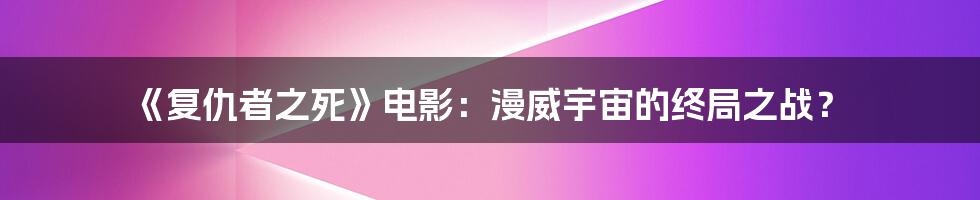 《复仇者之死》电影：漫威宇宙的终局之战？